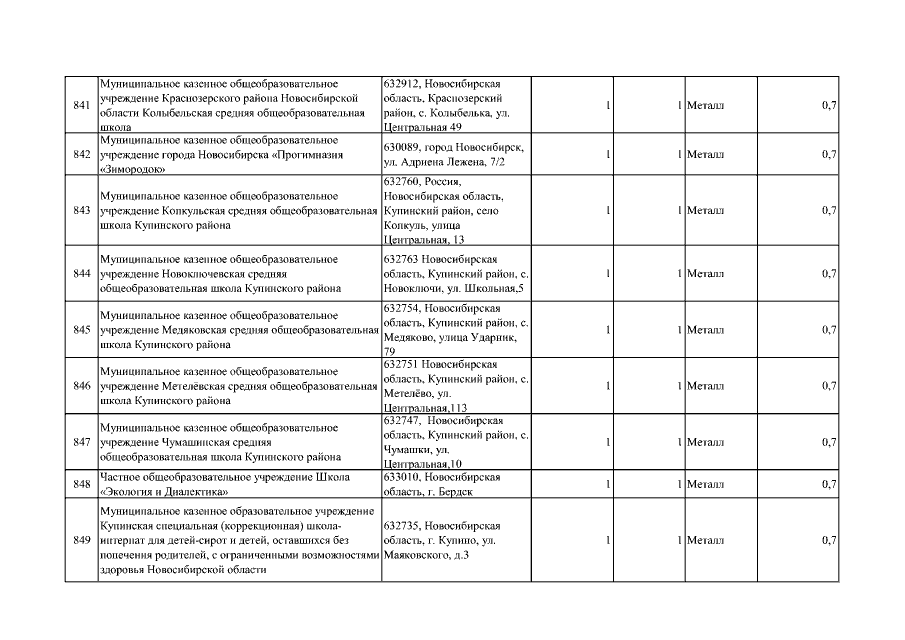 | 841 | Муниципальное казенное общеобразовательное учреждение Краснозерского района Новосибирской области Колыбельская средняя общеобразовательная школа | 632912, Новосибирская область, Краснозерский район, с. Колыбелька, ул. Центральная 49 | 1 | 1 | Металл | 0,7 |
|---|---|---|---|---|---|---|
| 842 | Муниципальное казенное общеобразовательное учреждение города Новосибирска «Прогимназия «Зимородок» | 630089, город Новосибирск, ул. Адриена Лежена, 7/2 | 1 | 1 | Металл | 0,7 |
| 843 | Муниципальное казенное общеобразовательное учреждение Копкульская средняя общеобразовательная школа Купинского района | 632760, Россия, Новосибирская область, Купинский район, село Копкуль, улица Центральная, 13 | 1 | 1 | Металл | 0,7 |
| 844 | Муниципальное казенное общеобразовательное учреждение Новоключевская средняя общеобразовательная школа Купинского района | 632763 Новосибирская область, Купинский район, с. Новоключи, ул. Школьная,5 | 1 | 1 | Металл | 0,7 |
| 845 | Муниципальное казенное общеобразовательное учреждение Медяковская средняя общеобразовательная школа Купинского района | 632754, Новосибирская область, Купинский район, с. Медяково, улица Ударник, 79 | 1 | 1 | Металл | 0,7 |
| 846 | Муниципальное казенное общеобразовательное учреждение Метелёвская средняя общеобразовательная школа Купинского района | 632751 Новосибирская область, Купинский район, с. Метелёво, ул. Центральная,113 | 1 | 1 | Металл | 0,7 |
| 847 | Муниципальное казенное общеобразовательное учреждение Чумашинская средняя общеобразовательная школа Купинского района | 632747, Новосибирская область, Купинский район, с. Чумашки, ул. Центральная,10 | 1 | 1 | Металл | 0,7 |
| 848 | Частное общеобразовательное учреждение Школа «Экология и Диалектика» | 633010, Новосибирская область, г. Бердск | 1 | 1 | Металл | 0,7 |
| 849 | Муниципальное казенное образовательное учреждение Купинская специальная (коррекционная) школа-интернат для детей-сирот и детей, оставшихся без попечения родителей, с ограниченными возможностями здоровья Новосибирской области | 632735, Новосибирская область, г. Купино, ул. Маяковского, д.3 | 1 | 1 | Металл | 0,7 |